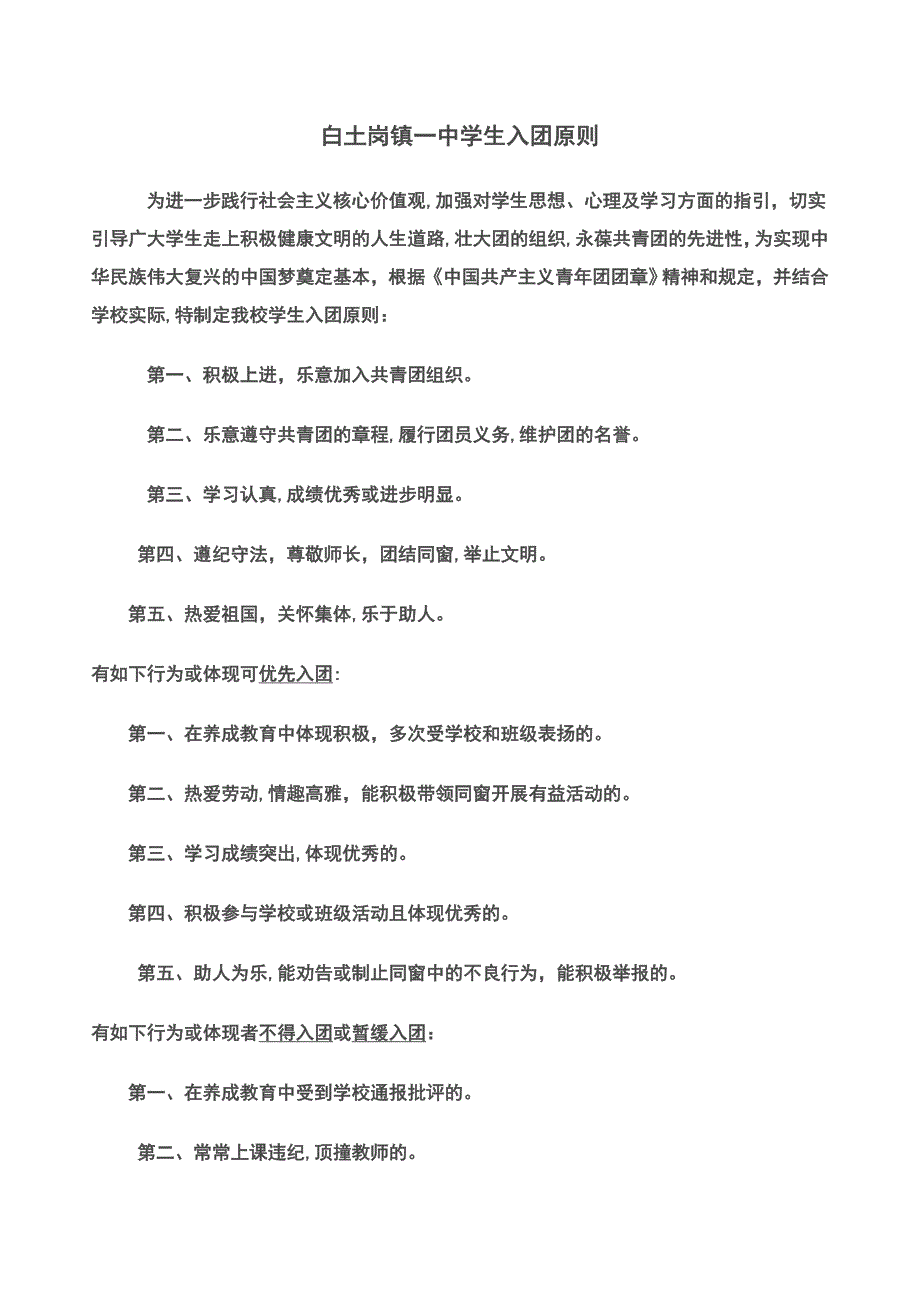 白土岗镇一中学生入团原则

为进一步践行社会主义核心价值观,加强对学生思想、心理及学习方面的指引，切实引导广大学生走上积极健康文明的人生道路,壮大团的组织,永葆共青团的先进性,为实现中华民族伟大复兴的中国梦奠定基本，根据《中国共产主义青年团团章》精神和规定，并结合学校实际,特制定我校学生入团原则：

第一、积极上进，乐意加入共青团组织。

第二、乐意遵守共青团的章程,履行团员义务,维护团的名誉。

第三、学习认真,成绩优秀或进步明显。

第四、遵纪守法，尊敬师长，团结同窗,举止文明。

第五、热爱祖国，关怀集体,乐于助人。

有如下行为或体现可优先入团:

第一、在养成教育中体现积极，多次受学校和班级表扬的。

第二、热爱劳动,情趣高雅，能积极带领同窗开展有益活动的。

第三、学习成绩突出,体现优秀的。

第四、积极参与学校或班级活动且体现优秀的。

第五、助人为乐,能劝告或制止同窗中的不良行为，能积极举报的。

有如下行为或体现者不得入团或暂缓入团：

第一、在养成教育中受到学校通报批评的。

第二、常常上课违纪,顶撞教师的。